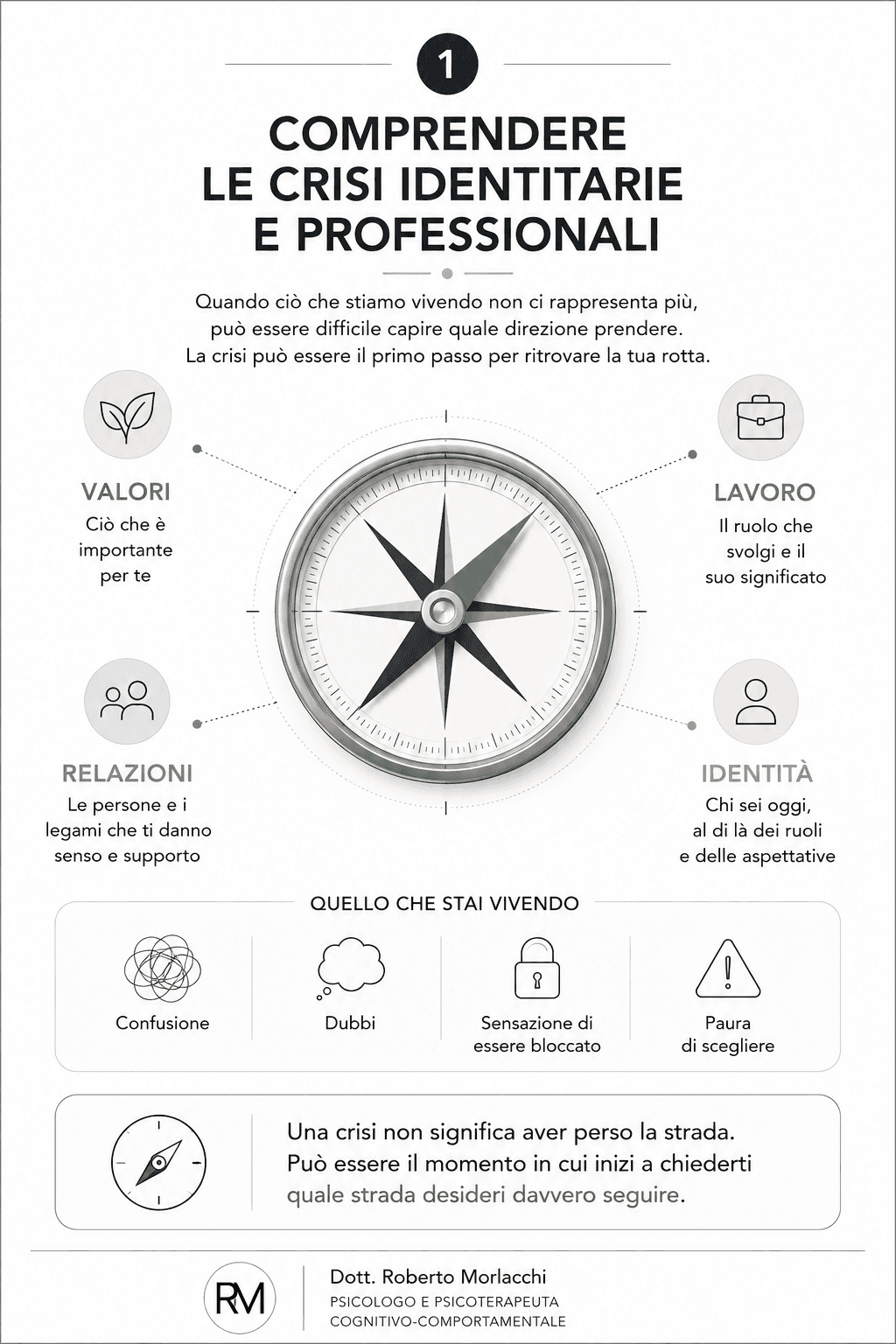 1

COMPRENDERE LE CRISI IDENTITARIE E PROFESSIONALI

Quando ciò che stiamo vivendo non ci rappresenta più, può essere difficile capire quale direzione prendere. La crisi può essere il primo passo per ritrovare la tua rotta.

VALORI
Ciò che è importante per te

LAVORO
Il ruolo che svolgi e il suo significato

RELAZIONI
Le persone e i legami che ti danno senso e supporto

IDENTITÀ
Chi sei oggi, al di là dei ruoli e delle aspettative

QUELLO CHE STAI VIVENDO

Confusione

Dubbi

Sensazione di essere bloccato

Paura di scegliere

Una crisi non significa aver perso la strada. Può essere il momento in cui inizi a chiederti quale strada desideri davvero seguire.

RM

Dott. Roberto Morlacchi
PSICOLOGO E PSICOTERAPEUTA
COGNITIVO-COMPORTAMENTALE